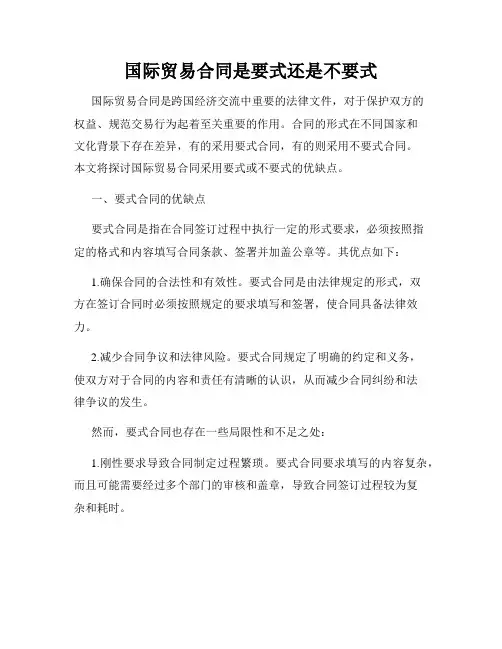 国际贸易合同是要式还是不要式

国际贸易合同是跨国经济交流中重要的法律文件，对于保护双方的权益、规范交易行为起着至关重要的作用。合同的形式在不同国家和文化背景下存在差异，有的采用要式合同，有的则采用不要式合同。本文将探讨国际贸易合同采用要式或不要式的优缺点。

一、要式合同的优缺点

要式合同是指在合同签订过程中执行一定的形式要求，必须按照指定的格式和内容填写合同条款、签署并加盖公章等。其优点如下：

1.确保合同的合法性和有效性。要式合同是由法律规定的形式，双方在签订合同时必须按照规定的要求填写和签署，使合同具备法律效力。

2.减少合同争议和法律风险。要式合同规定了明确的约定和义务，使双方对于合同的内容和责任有清晰的认识，从而减少合同纠纷和法律争议的发生。

然而，要式合同也存在一些局限性和不足之处：

1.刚性要求导致合同制定过程繁琐。要式合同要求填写的内容复杂，而且可能需要经过多个部门的审核和盖章，导致合同签订过程较为复杂和耗时。